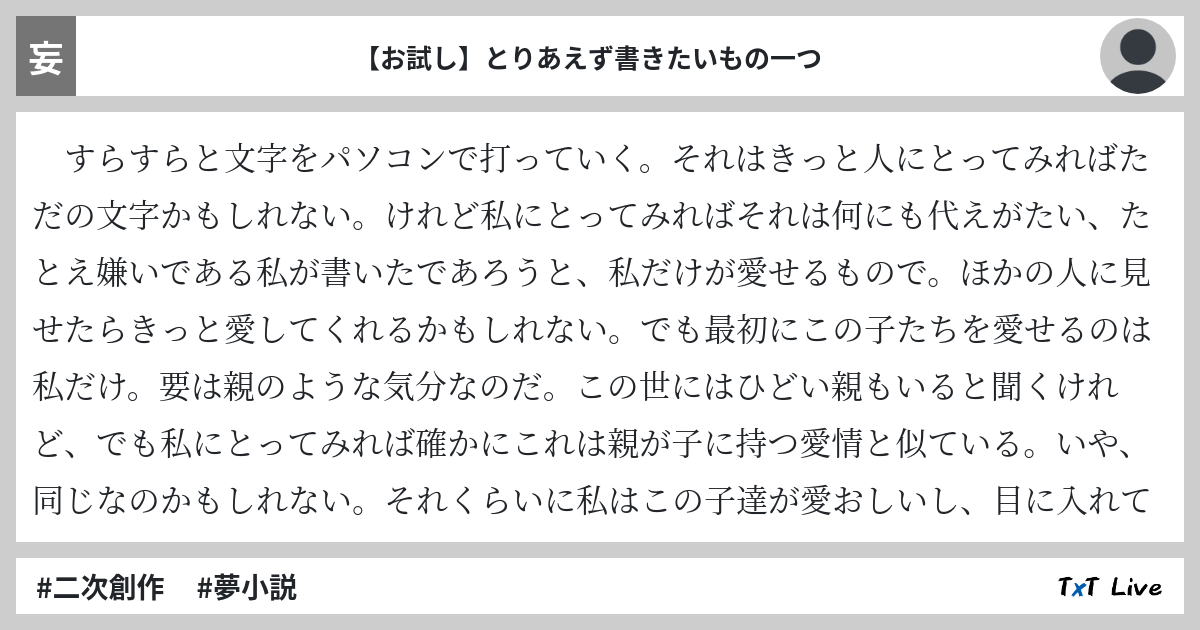 妄

【お試し】とりあえず書きたいもの一つ

すらすらと文字をパソコンで打っていく。それはきっと人にとってみればただの文字かもしれない。けれど私にとってみればそれは何にも代えがたい、たとえ嫌いである私が書いたであろうと、私だけが愛せるもので。ほかの人に見せたらきっと愛してくれるかもしれない。でも最初にこの子たちを愛せるのは私だけ。要は親のような気分なのだ。この世にはひどい親もいると聞くけれど、でも私にとってみれば確かにこれは親が子に持つ愛情と似ている。いや、同じなのかもしれない。それくらいに私はこの子達が愛おしいし、目に入れて

#二次創作　#夢小説

TxT Live